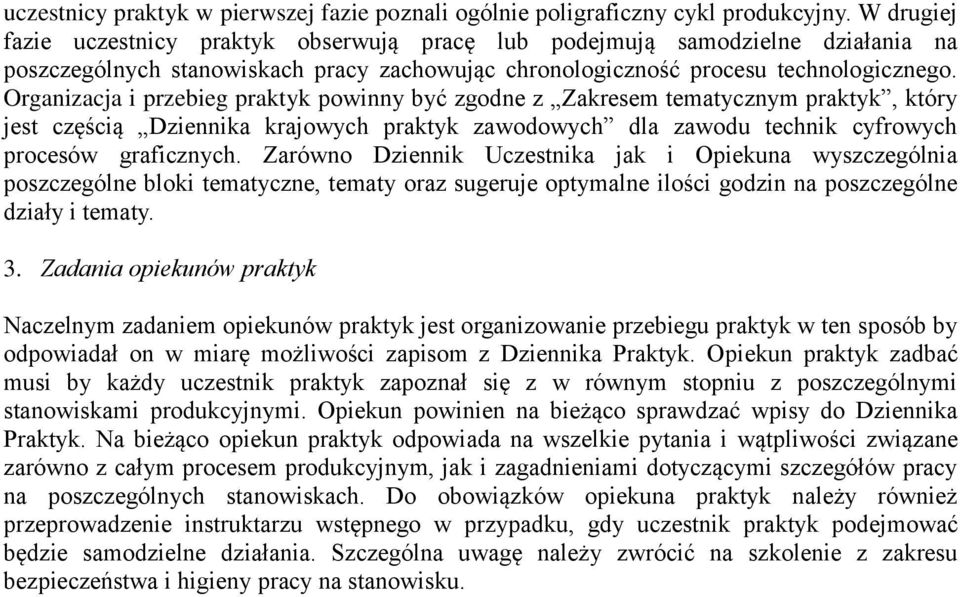 uczestnicy praktyk w pierwszej fazie poznali ogólnie poligraficzny cykl produkcyjny. W drugiej fazie uczestnicy praktyk obserwują pracę lub podejmują samodzielne działania na poszczególnych stanowiskach pracy zachowując chronologiczność procesu technologicznego. Organizacja i przebieg praktyk powinny być zgodne z „Zakresem tematycznym praktyk”, który jest częścią „Dziennika krajowych praktyk zawodowych” dla zawodu technik cyfrowych procesów graficznych. Zarówno Dziennik Uczestnika jak i Opiekuna wyszczególnia poszczególne bloki tematyczne, tematy oraz sugeruje optymalne ilości godzin na poszczególne działy i tematy.

3. Zadania opiekunów praktyk

Naczelnym zadaniem opiekunów praktyk jest organizowanie przebiegu praktyk w ten sposób by odpowiadał on w miarę możliwości zapisom z Dziennika Praktyk. Opiekun praktyk zadbać musi by każdy uczestnik praktyk zapoznał się z w równym stopniu z poszczególnymi stanowiskami produkcyjnymi. Opiekun powinien na bieżąco sprawdzać wpisy do Dziennika Praktyk. Na bieżąco opiekun praktyk odpowiada na wszelkie pytania i wątpliwości związane zarówno z całym procesem produkcyjnym, jak i zagadnieniami dotyczącymi szczegółów pracy na poszczególnych stanowiskach. Do obowiązków opiekuna praktyk należy również przeprowadzenie instruktarzu wstępnego w przypadku, gdy uczestnik praktyk podejmować będzie samodzielne działania. Szczególna uwagę należy zwrócić na szkolenie z zakresu bezpieczeństwa i higieny pracy na stanowisku.